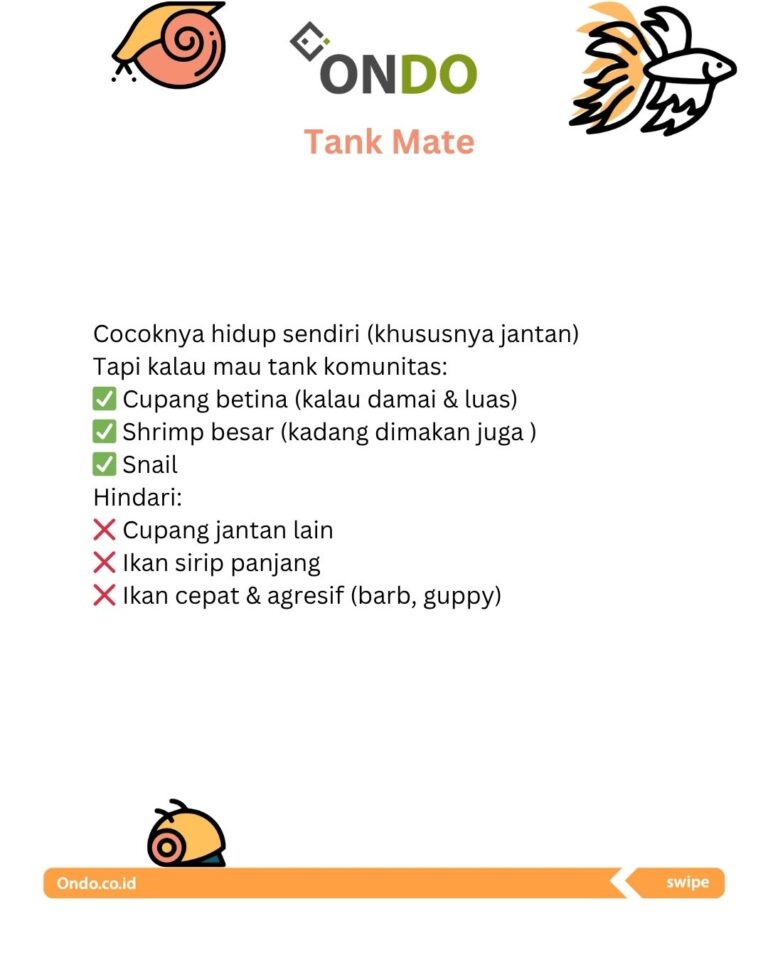 ONDO

Tank Mate

Cocoknya hidup sendiri (khususnya jantan)
Tapi kalau mau tank komunitas:
✅ Cupang betina (kalau damai & luas)
✅ Shrimp besar (kadang dimakan juga )
✅ Snail
Hindari:
❌ Cupang jantan lain
❌ Ikan sirip panjang
❌ Ikan cepat & agresif (barb, guppy)

Ondo.co.id

swipe